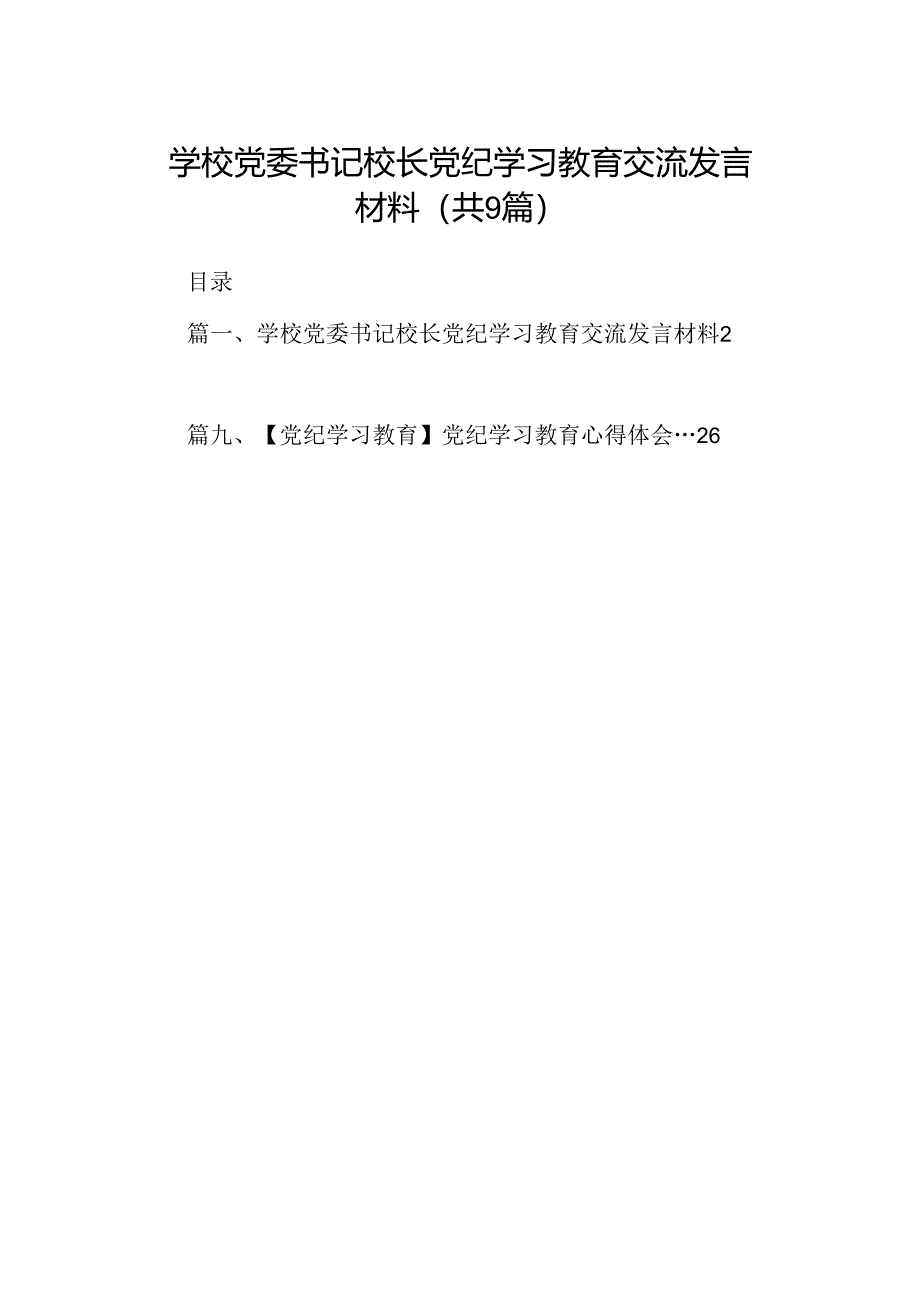 学校党委书记校长党纪学习教育交流发言材料（共9篇）

目录

篇一、学校党委书记校长党纪学习教育交流发言材料2

篇九、【党纪学习教育】党纪学习教育心得体会…26